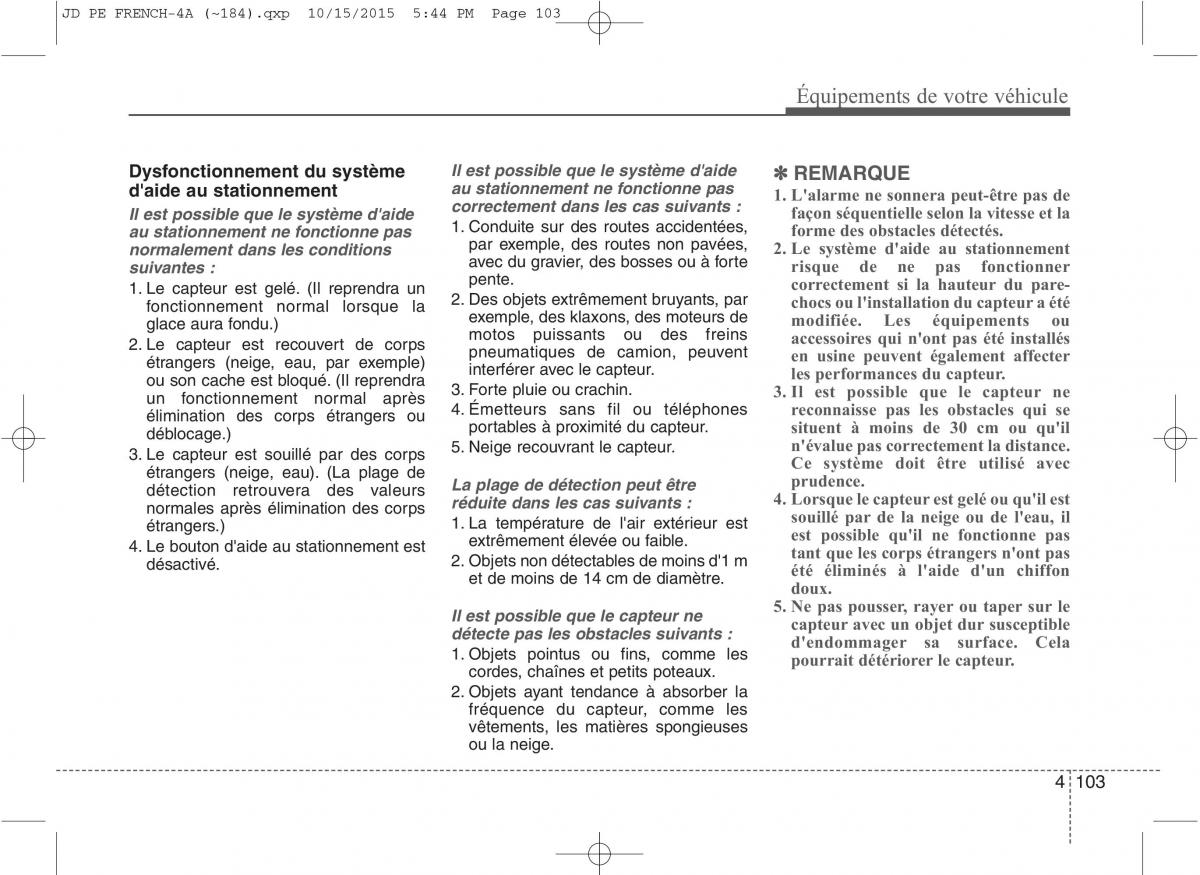 JD PE FRENCH-4A (~184).qxp 10/15/2015 5:44 PM Page 103

Équipements de votre véhicule

Dysfonctionnement du système d'aide au stationnement

Il est possible que le système d'aide au stationnement ne fonctionne pas normalement dans les conditions suivantes :

1. Le capteur est gelé. (Il reprendra un fonctionnement normal lorsque la glace aura fondu.)
2. Le capteur est recouvert de corps étrangers (neige, eau, par exemple) ou son cache est bloqué. (Il reprendra un fonctionnement normal après élimination des corps étrangers ou déblocage.)
3. Le capteur est souillé par des corps étrangers (neige, eau). (La plage de détection retrouvera des valeurs normales après élimination des corps étrangers.)
4. Le bouton d'aide au stationnement est désactivé.

Il est possible que le système d'aide au stationnement ne fonctionne pas correctement dans les cas suivants :

1. Conduite sur des routes accidentées, par exemple, des routes non pavées, avec du gravier, des bosses ou à forte pente.
2. Des objets extrêmement bruyants, par exemple, des klaxons, des moteurs de motos puissants ou des freins pneumatiques de camion, peuvent interférer avec le capteur.
3. Forte pluie ou crachin.
4. Émetteurs sans fil ou téléphones portables à proximité du capteur.
5. Neige recouvrant le capteur.

La plage de détection peut être réduite dans les cas suivants :

1. La température de l'air extérieur est extrêmement élevée ou faible.
2. Objets non détectables de moins d'1 m et de moins de 14 cm de diamètre.

Il est possible que le capteur ne détecte pas les obstacles suivants :

1. Objets pointus ou fins, comme les cordes, chaînes et petits poteaux.
2. Objets ayant tendance à absorber la fréquence du capteur, comme les vêtements, les matières spongieuses ou la neige.

✽ REMARQUE

1. L'alarme ne sonnera peut-être pas de façon séquentielle selon la vitesse et la forme des obstacles détectés.
2. Le système d'aide au stationnement risque de ne pas fonctionner correctement si la hauteur du pare-chocs ou l'installation du capteur a été modifiée. Les équipements ou accessoires qui n'ont pas été installés en usine peuvent également affecter les performances du capteur.
3. Il est possible que le capteur ne reconnaisse pas les obstacles qui se situent à moins de 30 cm ou qu'il n'évalue pas correctement la distance. Ce système doit être utilisé avec prudence.
4. Lorsque le capteur est gelé ou qu'il est souillé par de la neige ou de l'eau, il est possible qu'il ne fonctionne pas tant que les corps étrangers n'ont pas été éliminés à l'aide d'un chiffon doux.
5. Ne pas pousser, rayer ou taper sur le capteur avec un objet dur susceptible d'endommager sa surface. Cela pourrait détériorer le capteur.

4 103